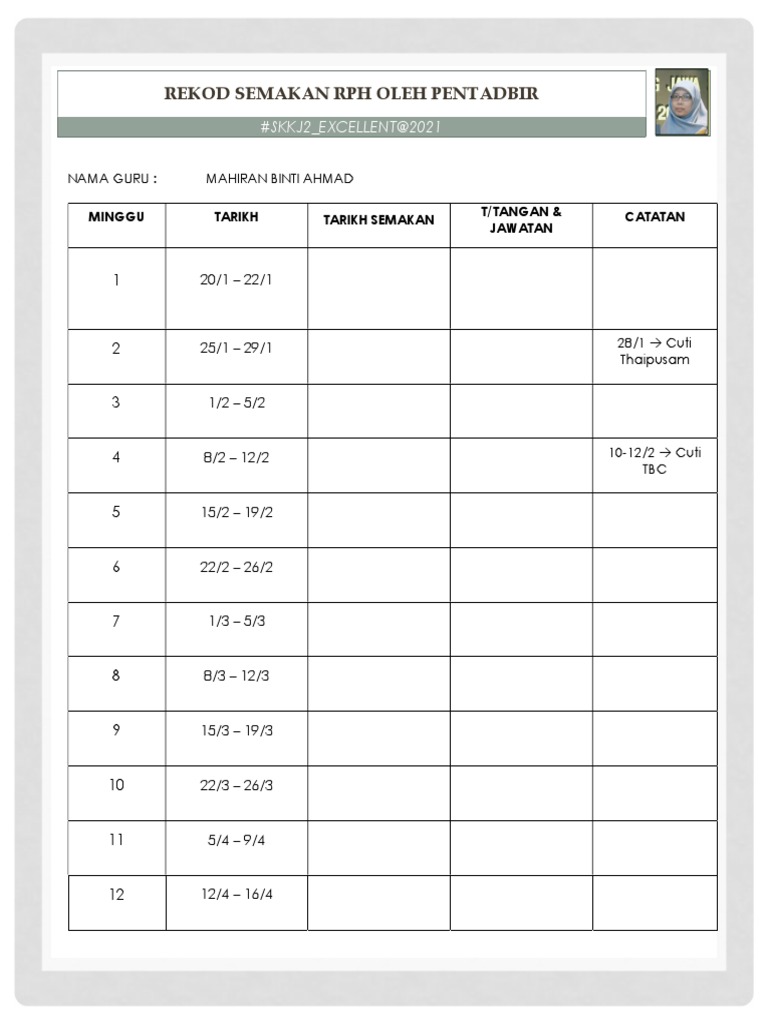 REKOD SEMAKAN RPH OLEH PENTADBIR

#SKKJ2_EXCELLENT@2021

NAMA GURU : MAHIRAN BINTI AHMAD

| MINGGU | TARIKH | TARIKH SEMAKAN | T/TANGAN & JAWATAN | CATATAN |
|---|---|---|---|---|
| 1 | 20/1 – 22/1 | | | |
| 2 | 25/1 – 29/1 | | | 28/1 → Cuti Thaipusam |
| 3 | 1/2 – 5/2 | | | |
| 4 | 8/2 – 12/2 | | | 10-12/2 → Cuti TBC |
| 5 | 15/2 – 19/2 | | | |
| 6 | 22/2 – 26/2 | | | |
| 7 | 1/3 – 5/3 | | | |
| 8 | 8/3 – 12/3 | | | |
| 9 | 15/3 – 19/3 | | | |
| 10 | 22/3 – 26/3 | | | |
| 11 | 5/4 – 9/4 | | | |
| 12 | 12/4 – 16/4 | | | |